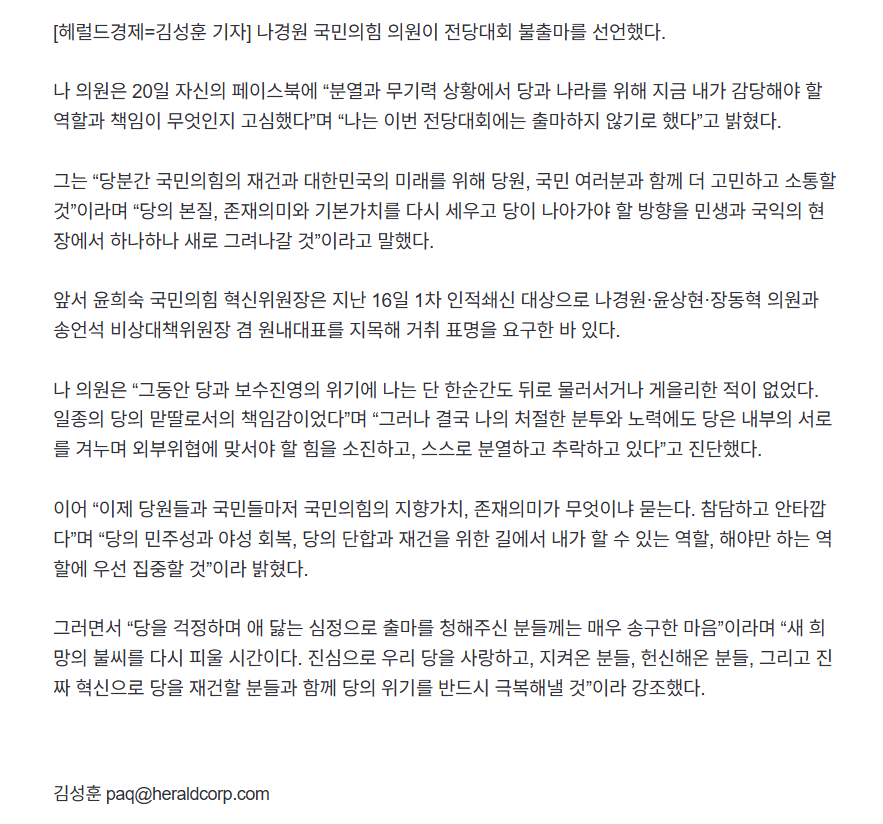 [헤럴드경제=김성훈 기자] 나경원 국민의힘 의원이 전당대회 불출마를 선언했다.

나 의원은 20일 자신의 페이스북에 “분열과 무기력 상황에서 당과 나라를 위해 지금 내가 감당해야 할 역할과 책임이 무엇인지 고심했다”며 “나는 이번 전당대회에는 출마하지 않기로 했다”고 밝혔다.

그는 “당분간 국민의힘의 재건과 대한민국의 미래를 위해 당원, 국민 여러분과 함께 더 고민하고 소통할 것”이라며 “당의 본질, 존재의미와 기본가치를 다시 세우고 당이 나아가야 할 방향을 민생과 국익의 현장에서 하나하나 새로 그려나갈 것”이라고 말했다.

앞서 윤희숙 국민의힘 혁신위원장은 지난 16일 1차 인적쇄신 대상으로 나경원·윤상현·장동혁 의원과 송언석 비상대책위원장 겸 원내대표를 지목해 거취 표명을 요구한 바 있다.

나 의원은 “그동안 당과 보수진영의 위기에 나는 단 한순간도 뒤로 물러서거나 게을리한 적이 없었다. 일종의 당의 맏딸로서의 책임감이었다”며 “그러나 결국 나의 처절한 분투와 노력에도 당은 내부의 서로를 겨누며 외부위협에 맞서야 할 힘을 소진하고, 스스로 분열하고 추락하고 있다”고 진단했다.

이어 “이제 당원들과 국민들마저 국민의힘의 지향가치, 존재의미가 무엇이냐 묻는다. 참담하고 안타깝다”며 “당의 민주성과 야성 회복, 당의 단합과 재건을 위한 길에서 내가 할 수 있는 역할, 해야만 하는 역할에 우선 집중할 것”이라 밝혔다.

그러면서 “당을 걱정하며 애 닳는 심정으로 출마를 청해주신 분들께는 매우 송구한 마음”이라며 “새 희망의 불씨를 다시 피울 시간이다. 진심으로 우리 당을 사랑하고, 지켜온 분들, 헌신해온 분들, 그리고 진짜 혁신으로 당을 재건할 분들과 함께 당의 위기를 반드시 극복해낼 것”이라 강조했다.

김성훈 paq@heraldcorp.com